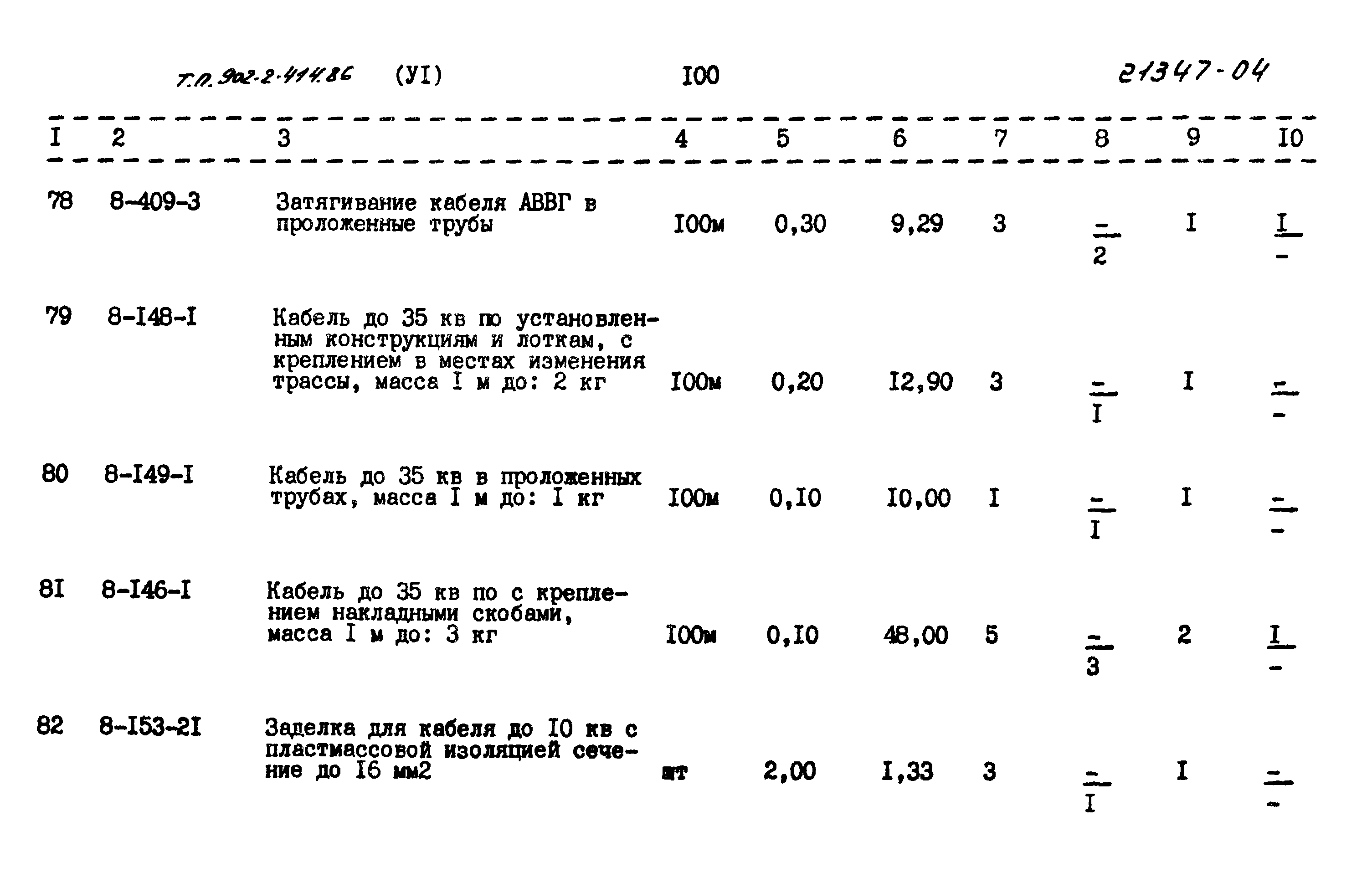 Т.П. 902-2-414.86 (УI) I00 21347-04

| I | 2 | 3 | 4 | 5 | 6 | 7 | 8 | 9 | I0 |
|---|---|---|---|---|---|---|---|---|---|
| 78 | 8-409-3 | Затягивание кабеля АВВГ в проложенные трубы | I00м | 0,30 | 9,29 | 3 | $\frac{-}{2}$ | I | $\frac{I}{-}$ |
| 79 | 8-I48-I | Кабель до 35 кв по установленным конструкциям и лоткам, с креплением в местах изменения трассы, масса I м до: 2 кг | I00м | 0,20 | I2,90 | 3 | $\frac{-}{I}$ | I | $\frac{-}{-}$ |
| 80 | 8-I49-I | Кабель до 35 кв в проложенных трубах, масса I м до: I кг | I00м | 0,I0 | I0,00 | I | $\frac{-}{I}$ | I | $\frac{-}{-}$ |
| 8I | 8-I46-I | Кабель до 35 кв по с креплением накладными скобами, масса I м до: 3 кг | I00м | 0,I0 | 48,00 | 5 | $\frac{-}{3}$ | 2 | $\frac{I}{-}$ |
| 82 | 8-I53-2I | Заделка для кабеля до I0 кв с пластмассовой изоляцией сечение до I6 мм2 | шт | 2,00 | I,33 | 3 | $\frac{-}{I}$ | I | $\frac{-}{-}$ |